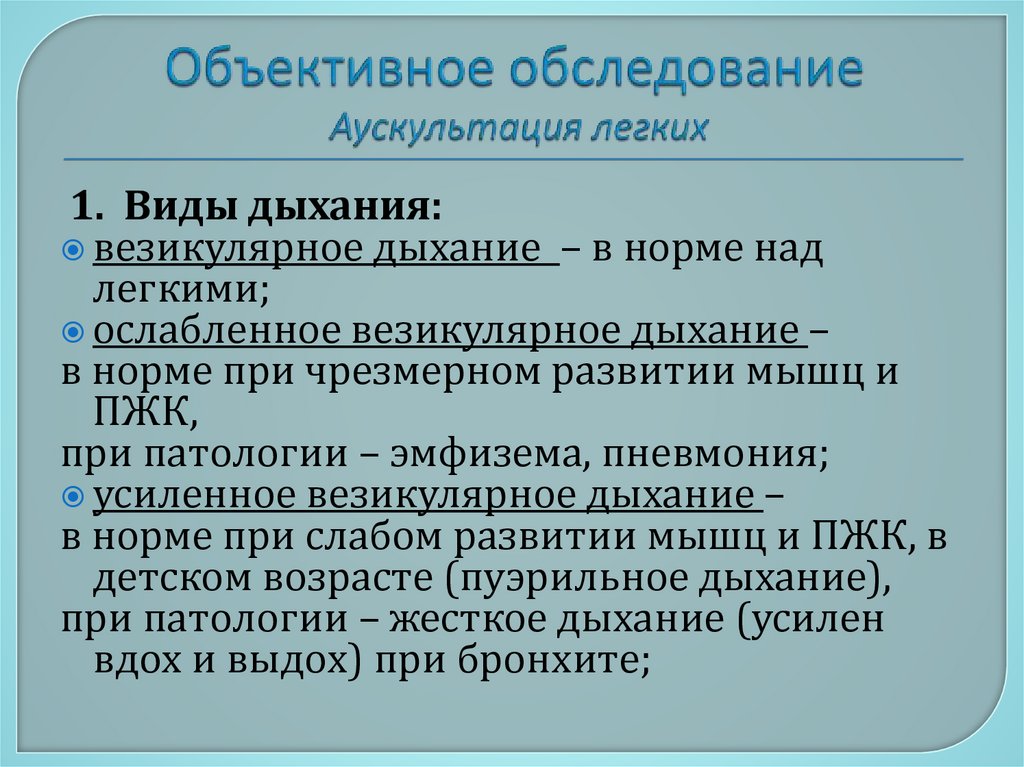 Объективное обследование
Аускультация легких

1. Виды дыхания:
везикулярное дыхание – в норме над легкими;
ослабленное везикулярное дыхание –
в норме при чрезмерном развитии мышц и ПЖК,
при патологии – эмфизема, пневмония;
усиленное везикулярное дыхание –
в норме при слабом развитии мышц и ПЖК, в детском возрасте (пуэрильное дыхание),
при патологии – жесткое дыхание (усилен вдох и выдох) при бронхите;